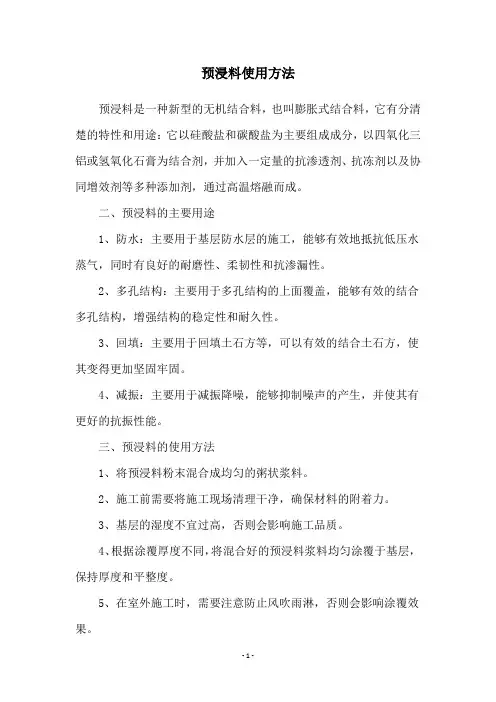 预浸料使用方法

预浸料是一种新型的无机结合料，也叫膨胀式结合料，它有分清楚的特性和用途：它以硅酸盐和碳酸盐为主要组成成分，以四氧化三铝或氢氧化石膏为结合剂，并加入一定量的抗渗透剂、抗冻剂以及协同增效剂等多种添加剂，通过高温熔融而成。

二、预浸料的主要用途

1、防水：主要用于基层防水层的施工，能够有效地抵抗低压水蒸气，同时有良好的耐磨性、柔韧性和抗渗漏性。

2、多孔结构：主要用于多孔结构的上面覆盖，能够有效的结合多孔结构，增强结构的稳定性和耐久性。

3、回填：主要用于回填土石方等，可以有效的结合土石方，使其变得更加坚固牢固。

4、减振：主要用于减振降噪，能够抑制噪声的产生，并使其有更好的抗振性能。

三、预浸料的使用方法

1、将预浸料粉末混合成均匀的粥状浆料。

2、施工前需要将施工现场清理干净，确保材料的附着力。

3、基层的湿度不宜过高，否则会影响施工品质。

4、根据涂覆厚度不同，将混合好的预浸料浆料均匀涂覆于基层，保持厚度和平整度。

5、在室外施工时，需要注意防止风吹雨淋，否则会影响涂覆效果。

- 1 -